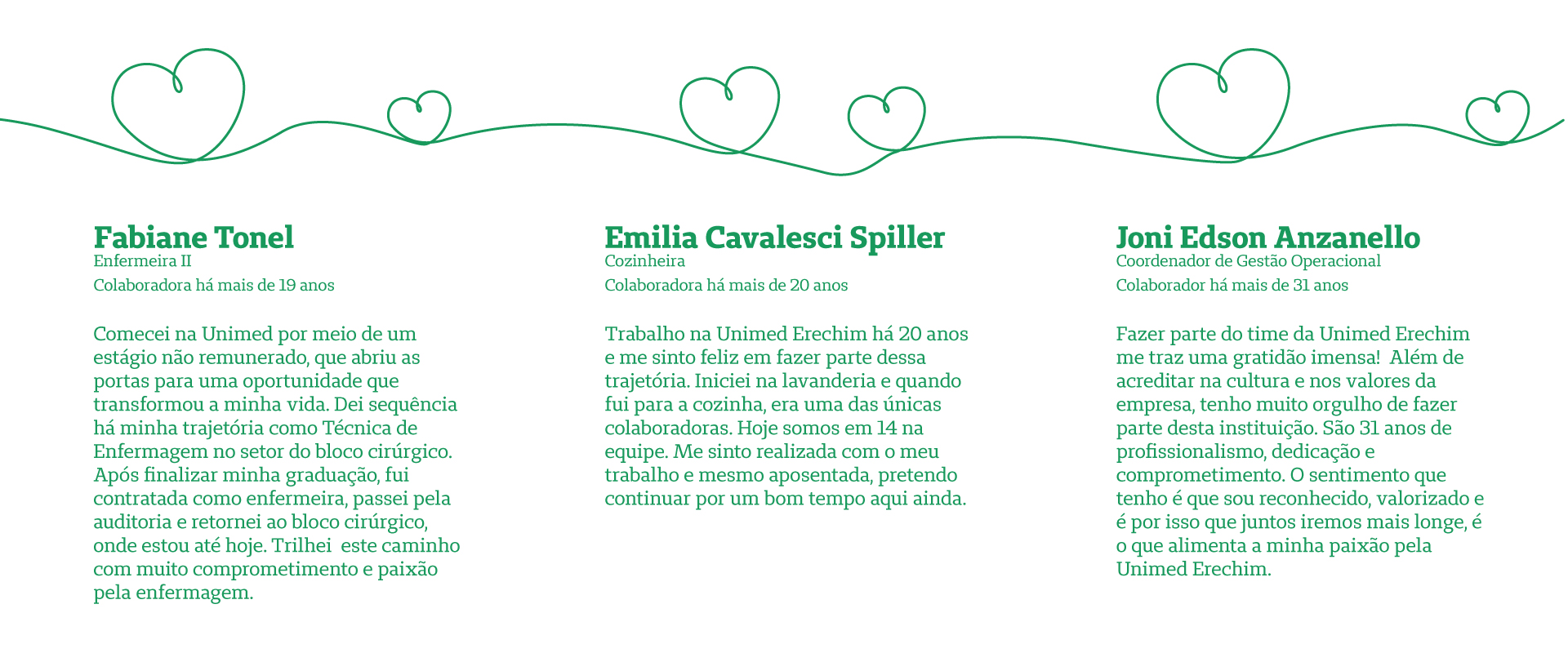 Fabiane Tonel
Enfermeira II
Colaboradora há mais de 19 anos

Comecei na Unimed por meio de um estágio não remunerado, que abriu as portas para uma oportunidade que transformou a minha vida. Dei sequência há minha trajetória como Técnica de Enfermagem no setor do bloco cirúrgico. Após finalizar minha graduação, fui contratada como enfermeira, passei pela auditoria e retornei ao bloco cirúrgico, onde estou até hoje. Trilhei este caminho com muito comprometimento e paixão pela enfermagem.

Emilia Cavalesci Spiller
Cozinheira
Colaboradora há mais de 20 anos

Trabalho na Unimed Erechim há 20 anos e me sinto feliz em fazer parte dessa trajetória. Iniciei na lavanderia e quando fui para a cozinha, era uma das únicas colaboradoras. Hoje somos em 14 na equipe. Me sinto realizada com o meu trabalho e mesmo aposentada, pretendo continuar por um bom tempo aqui ainda.

Joni Edson Anzanello
Coordenador de Gestão Operacional
Colaborador há mais de 31 anos

Fazer parte do time da Unimed Erechim me traz uma gratidão imensa! Além de acreditar na cultura e nos valores da empresa, tenho muito orgulho de fazer parte desta instituição. São 31 anos de profissionalismo, dedicação e comprometimento. O sentimento que tenho é que sou reconhecido, valorizado e é por isso que juntos iremos mais longe, é o que alimenta a minha paixão pela Unimed Erechim.